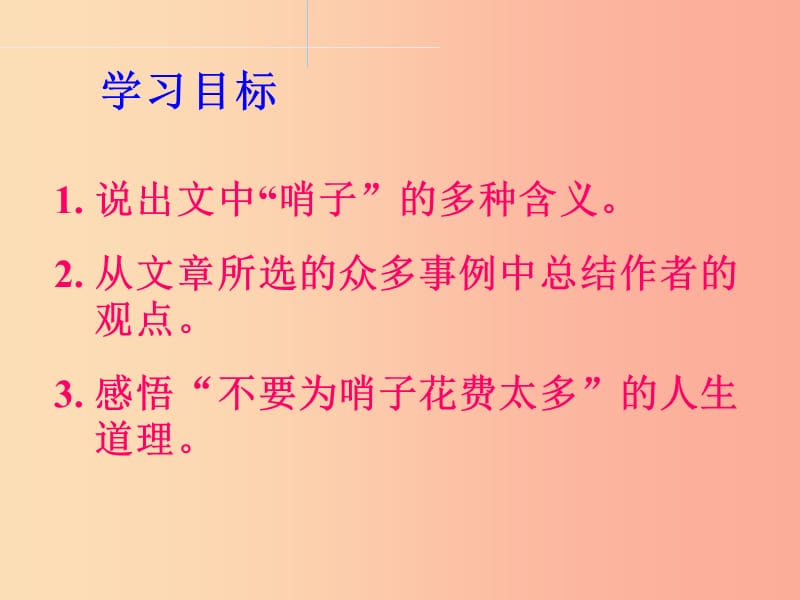 学习目标

1. 说出文中“哨子”的多种含义。

2. 从文章所选的众多事例中总结作者的观点。

3. 感悟“不要为哨子花费太多”的人生道理。